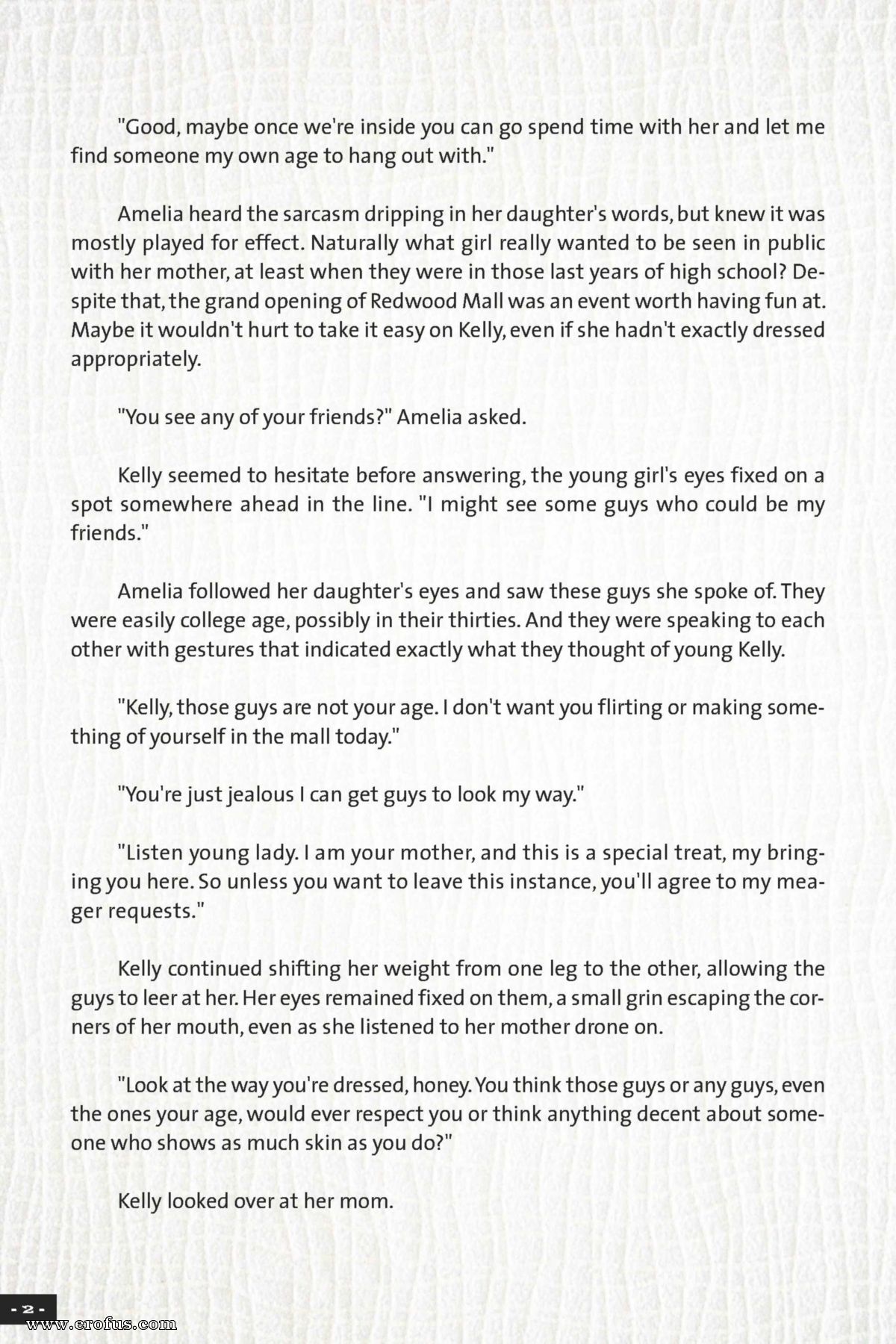 "Good, maybe once we're inside you can go spend time with her and let me find someone my own age to hang out with."

Amelia heard the sarcasm dripping in her daughter's words, but knew it was mostly played for effect. Naturally what girl really wanted to be seen in public with her mother, at least when they were in those last years of high school? Despite that, the grand opening of Redwood Mall was an event worth having fun at. Maybe it wouldn't hurt to take it easy on Kelly, even if she hadn't exactly dressed appropriately.

"You see any of your friends?" Amelia asked.

Kelly seemed to hesitate before answering, the young girl's eyes fixed on a spot somewhere ahead in the line. "I might see some guys who could be my friends."

Amelia followed her daughter's eyes and saw these guys she spoke of. They were easily college age, possibly in their thirties. And they were speaking to each other with gestures that indicated exactly what they thought of young Kelly.

"Kelly, those guys are not your age. I don't want you flirting or making something of yourself in the mall today."

"You're just jealous I can get guys to look my way."

"Listen young lady. I am your mother, and this is a special treat, my bringing you here. So unless you want to leave this instance, you'll agree to my meager requests."

Kelly continued shifting her weight from one leg to the other, allowing the guys to leer at her. Her eyes remained fixed on them, a small grin escaping the corners of her mouth, even as she listened to her mother drone on.

"Look at the way you're dressed, honey. You think those guys or any guys, even the ones your age, would ever respect you or think anything decent about someone who shows as much skin as you do?"

Kelly looked over at her mom.

- 2 -

www.erofus.com